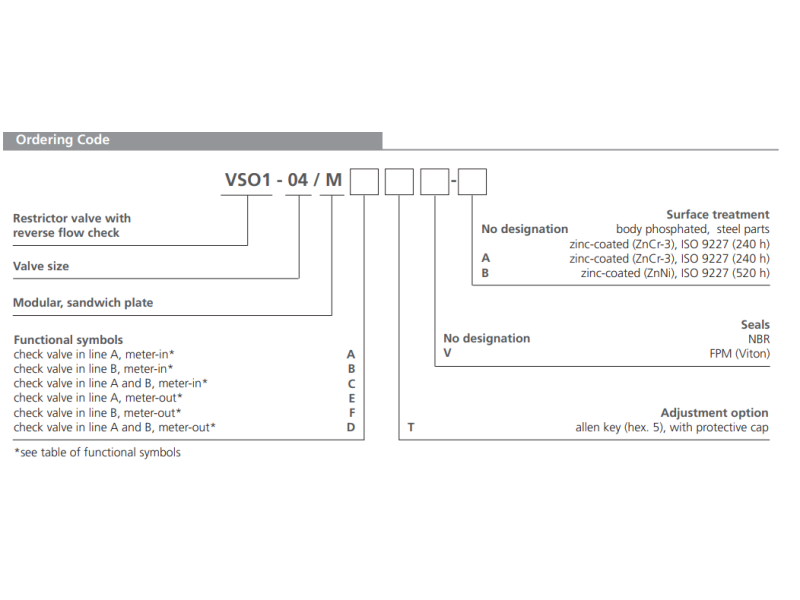 Ordering Code

VSO1 - 04 / M -

Restrictor valve with reverse flow check

Valve size

Modular, sandwich plate

Functional symbols
check valve in line A, meter-in* A
check valve in line B, meter-in* B
check valve in line A and B, meter-in* C
check valve in line A, meter-out* E
check valve in line B, meter-out* F
check valve in line A and B, meter-out* D

*see table of functional symbols

Surface treatment
No designation body phosphated, steel parts zinc-coated (ZnCr-3), ISO 9227 (240 h)
A zinc-coated (ZnCr-3), ISO 9227 (240 h)
B zinc-coated (ZnNi), ISO 9227 (520 h)

Seals
No designation NBR
V FPM (Viton)

Adjustment option
T allen key (hex. 5), with protective cap